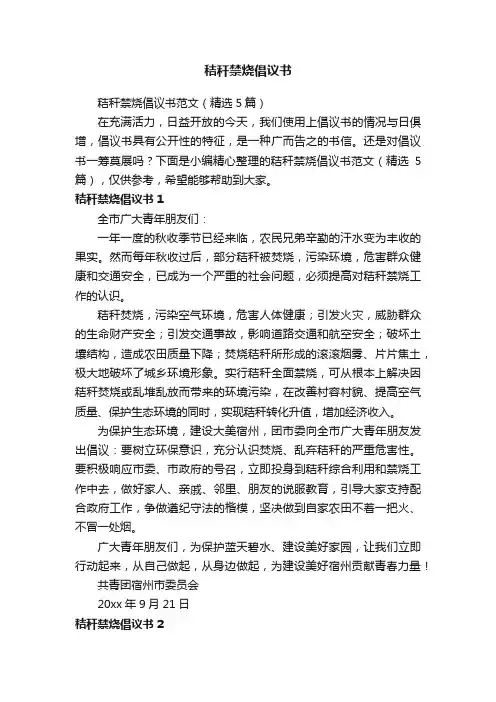 秸秆禁烧倡议书

秸秆禁烧倡议书范文（精选 5 篇）

在充满活力，日益开放的今天，我们使用上倡议书的情况与日俱增，倡议书具有公开性的特征，是一种广而告之的书信。还是对倡议书一筹莫展吗？下面是小编精心整理的秸秆禁烧倡议书范文（精选 5 篇），仅供参考，希望能够帮助到大家。

秸秆禁烧倡议书 1

全市广大青年朋友们：

一年一度的秋收季节已经来临，农民兄弟辛勤的汗水变为丰收的果实。然而每年秋收过后，部分秸秆被焚烧，污染环境，危害群众健康和交通安全，已成为一个严重的社会问题，必须提高对秸秆禁烧工作的认识。

秸秆焚烧，污染空气环境，危害人体健康；引发火灾，威胁群众的生命财产安全；引发交通事故，影响道路交通和航空安全；破坏土壤结构，造成农田质量下降；焚烧秸秆所形成的滚滚烟雾、片片焦土，极大地破坏了城乡环境形象。实行秸秆全面禁烧，可从根本上解决因秸秆焚烧或乱堆乱放而带来的环境污染，在改善村容村貌、提高空气质量、保护生态环境的同时，实现秸秆转化升值，增加经济收入。

为保护生态环境，建设大美宿州，团市委向全市广大青年朋友发出倡议：要树立环保意识，充分认识焚烧、乱弃秸秆的严重危害性。要积极响应市委、市政府的号召，立即投身到秸秆综合利用和禁烧工作中去，做好家人、亲戚、邻里、朋友的说服教育，引导大家支持配合政府工作，争做遵纪守法的楷模，坚决做到自家农田不着一把火、不冒一处烟。

广大青年朋友们，为保护蓝天碧水、建设美好家园，让我们立即行动起来，从自己做起，从身边做起，为建设美好宿州贡献青春力量！

共青团宿州市委员会

20xx 年 9 月 21 日

秸秆禁烧倡议书 2